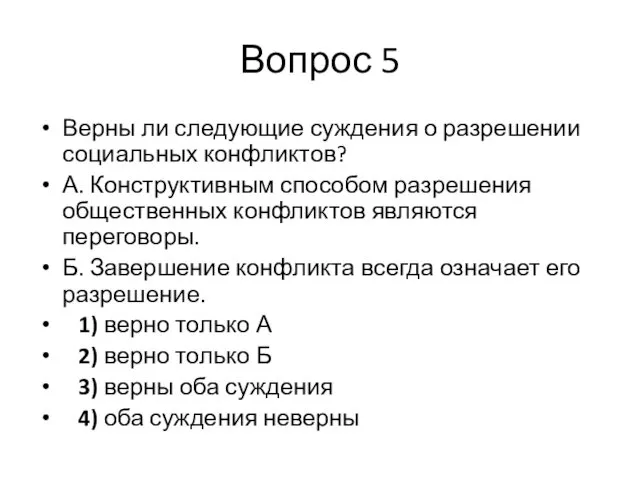 Вопрос 5

• Верны ли следующие суждения о разрешении социальных конфликтов?

• А. Конструктивным способом разрешения общественных конфликтов являются переговоры.

• Б. Завершение конфликта всегда означает его разрешение.

• 1) верно только А

• 2) верно только Б

• 3) верны оба суждения

• 4) оба суждения неверны